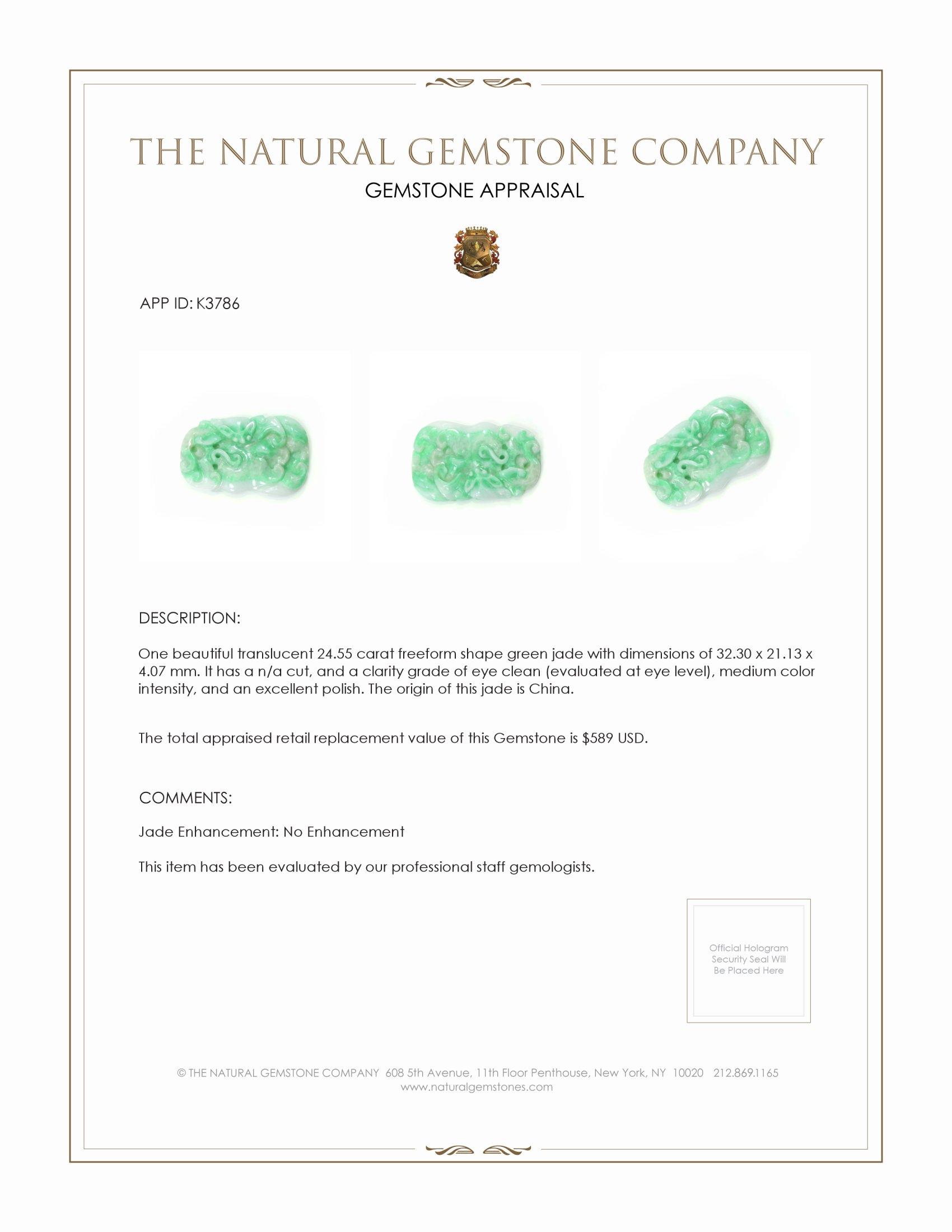 THE NATURAL GEMSTONE COMPANY

GEMSTONE APPRAISAL

APP ID: K3786

DESCRIPTION:

One beautiful translucent 24.55 carat freeform shape green jade with dimensions of 32.30 x 21.13 x 4.07 mm. It has a n/a cut, and a clarity grade of eye clean (evaluated at eye level), medium color intensity, and an excellent polish. The origin of this jade is China.

The total appraised retail replacement value of this Gemstone is $589 USD.

COMMENTS:

Jade Enhancement: No Enhancement

This item has been evaluated by our professional staff gemologists.

Official Hologram Security Seal Will Be Placed Here

© THE NATURAL GEMSTONE COMPANY 608 5th Avenue, 11th Floor Penthouse, New York, NY 10020 212.869.1165
www.naturalgemstones.com